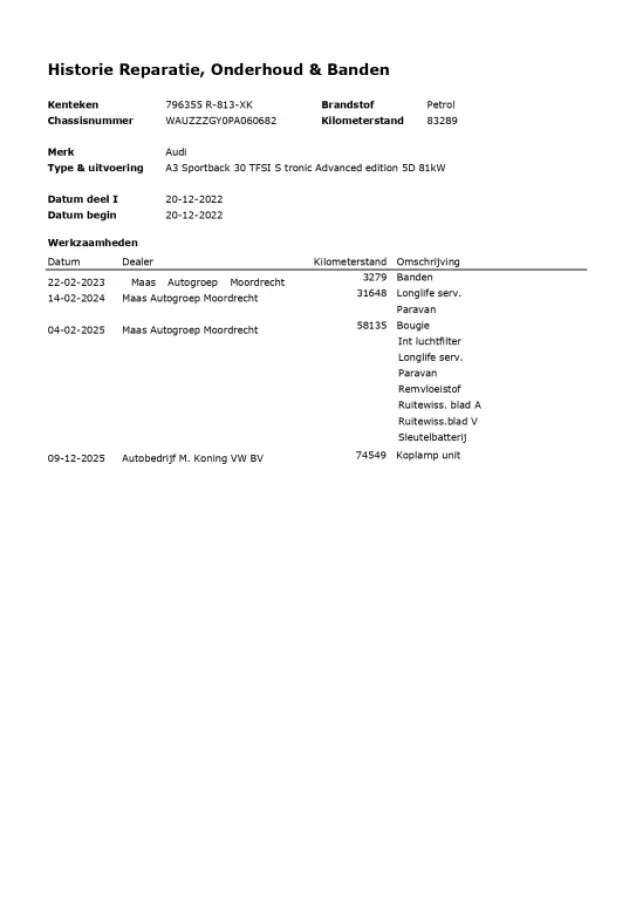 Historie Reparatie, Onderhoud & Banden

Kenteken 796355 R-813-XK
Chassisnummer WAUZZZGY0PA060682
Brandstof Petrol
Kilometerstand 83289

Merk Audi
Type & uitvoering A3 Sportback 30 TFSI S tronic Advanced edition 5D 81kW

Datum deel I 20-12-2022
Datum begin 20-12-2022

Werkzaamheden

| Datum | Dealer | Kilometerstand | Omschrijving |
|---|---|---|---|
| 22-02-2023 | Maas Autogroep Moordrecht | 3279 | Banden |
| 14-02-2024 | Maas Autogroep Moordrecht | 31648 | Longlife serv. |
| | | | Paravan |
| 04-02-2025 | Maas Autogroep Moordrecht | 58135 | Bougie |
| | | | Int luchtfilter |
| | | | Longlife serv. |
| | | | Paravan |
| | | | Remvloeistof |
| | | | Ruitewiss. blad A |
| | | | Ruitewiss.blad V |
| | | | Sleutelbatterij |
| 09-12-2025 | Autobedrijf M. Koning VW BV | 74549 | Koplamp unit |